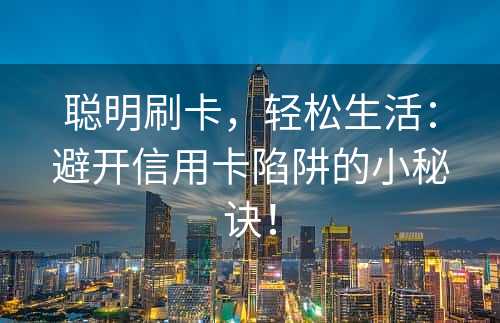 聪明刷卡，轻松生活：避开信用卡陷阱的小秘诀！